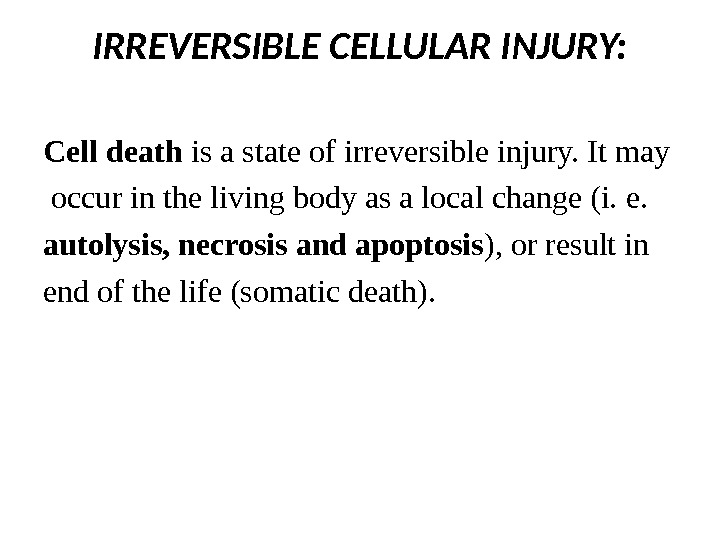 IRREVERSIBLE CELLULAR INJURY:

Cell death is a state of irreversible injury. It may occur in the living body as a local change (i. e. autolysis, necrosis and apoptosis), or result in end of the life (somatic death).